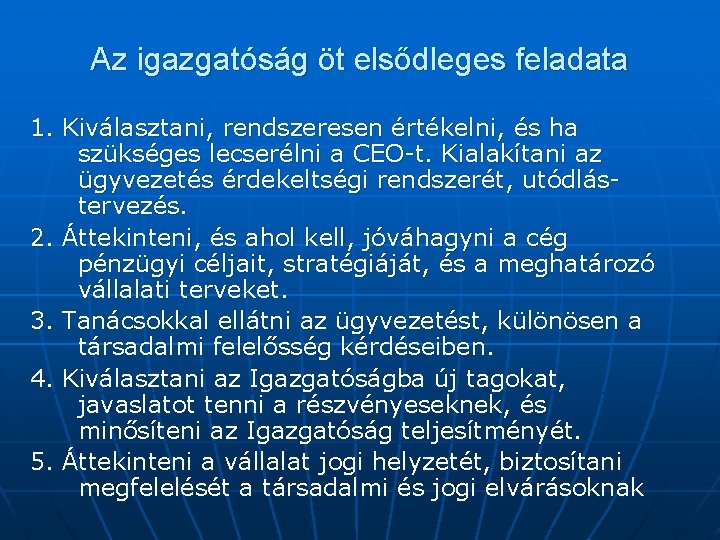 Az igazgatóság öt elsődleges feladata

1. Kiválasztani, rendszeresen értékelni, és ha szükséges lecserélni a CEO-t. Kialakítani az ügyvezetés érdekeltségi rendszerét, utódlás-tervezés.

2. Áttekinteni, és ahol kell, jóváhagyni a cég pénzügyi céljait, stratégiáját, és a meghatározó vállalati terveket.

3. Tanácsokkal ellátni az ügyvezetést, különösen a társadalmi felelősség kérdéseiben.

4. Kiválasztani az Igazgatóságba új tagokat, javaslatot tenni a részvényeseknek, és minősíteni az Igazgatóság teljesítményét.

5. Áttekinteni a vállalat jogi helyzetét, biztosítani megfelelését a társadalmi és jogi elvárásoknak